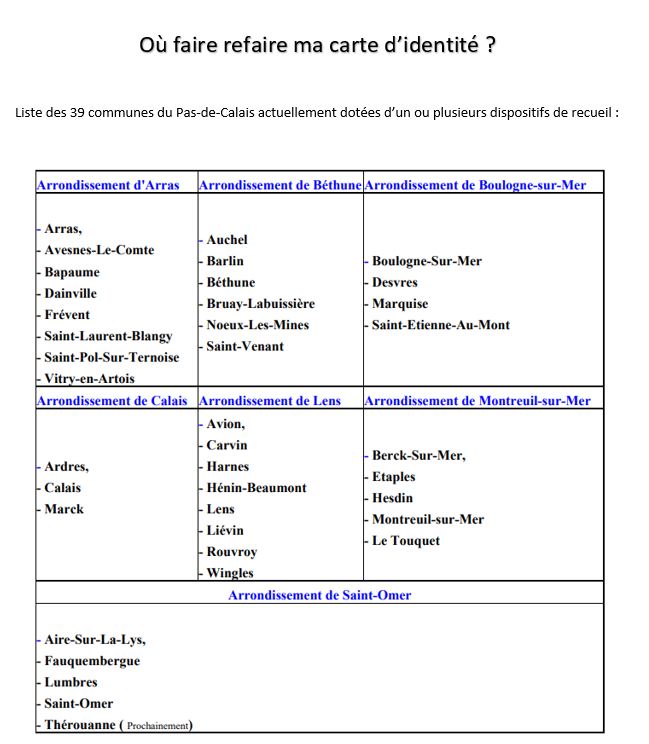 Où faire refaire ma carte d'identité ?

Liste des 39 communes du Pas-de-Calais actuellement dotées d'un ou plusieurs dispositifs de recueil :

| Arrondissement d'Arras | Arrondissement de Béthune | Arrondissement de Boulogne-sur-Mer |
|---|---|---|
| - Arras,<br>- Avesnes-Le-Comte<br>- Bapaume<br>- Dainville<br>- Frévent<br>- Saint-Laurent-Blangy<br>- Saint-Pol-Sur-Ternoise<br>- Vitry-en-Artois | - Auchel<br>- Barlin<br>- Béthune<br>- Bruay-Labuissière<br>- Noeux-Les-Mines<br>- Saint-Venant | - Boulogne-Sur-Mer<br>- Desvres<br>- Marquise<br>- Saint-Etienne-Au-Mont |
| **Arrondissement de Calais** | **Arrondissement de Lens** | **Arrondissement de Montreuil-sur-Mer** |
| - Ardres,<br>- Calais<br>- Marck | - Avion,<br>- Carvin<br>- Harnes<br>- Hénin-Beaumont<br>- Lens<br>- Liévin<br>- Rouvroy<br>- Wingles | - Berck-Sur-Mer,<br>- Etaples<br>- Hesdin<br>- Montreuil-sur-Mer<br>- Le Touquet |
| **Arrondissement de Saint-Omer** | | |
| - Aire-Sur-La-Lys,<br>- Fauquembergue<br>- Lumbres<br>- Saint-Omer<br>- Thérouanne ( Prochainement) | | |